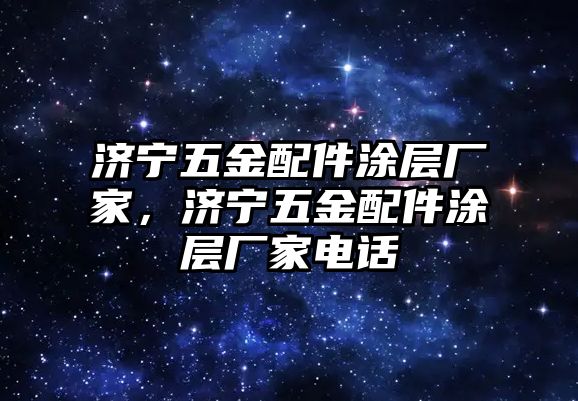 济宁五金配件涂层厂家，济宁五金配件涂层厂家电话